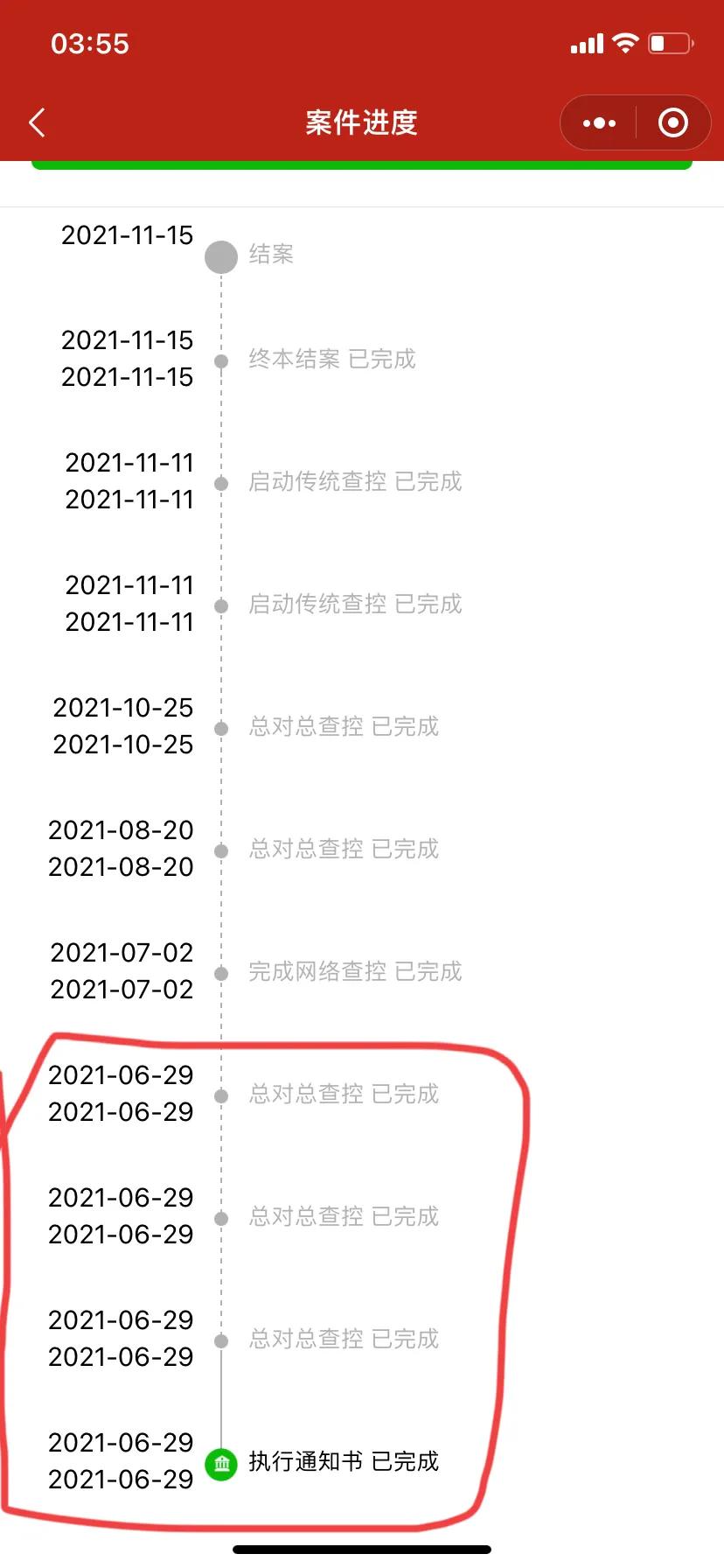 03:55

案件进度

2021-11-15 结案

2021-11-15
2021-11-15 终本结案 已完成

2021-11-11
2021-11-11 启动传统查控 已完成

2021-11-11
2021-11-11 启动传统查控 已完成

2021-10-25
2021-10-25 总对总查控 已完成

2021-08-20
2021-08-20 总对总查控 已完成

2021-07-02
2021-07-02 完成网络查控 已完成

2021-06-29
2021-06-29 总对总查控 已完成

2021-06-29
2021-06-29 总对总查控 已完成

2021-06-29
2021-06-29 总对总查控 已完成

2021-06-29
2021-06-29 执行通知书 已完成